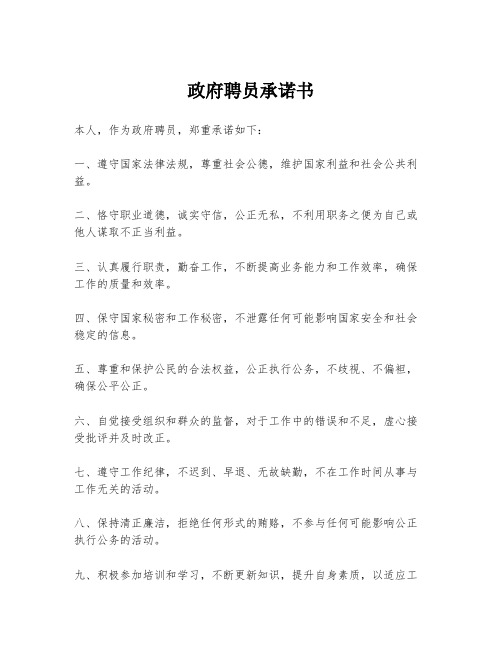 政府聘员承诺书

本人，作为政府聘员，郑重承诺如下：

一、遵守国家法律法规，尊重社会公德，维护国家利益和社会公共利益。

二、恪守职业道德，诚实守信，公正无私，不利用职务之便为自己或他人谋取不正当利益。

三、认真履行职责，勤奋工作，不断提高业务能力和工作效率，确保工作的质量和效率。

四、保守国家秘密和工作秘密，不泄露任何可能影响国家安全和社会稳定的信息。

五、尊重和保护公民的合法权益，公正执行公务，不歧视、不偏袒，确保公平公正。

六、自觉接受组织和群众的监督，对于工作中的错误和不足，虚心接受批评并及时改正。

七、遵守工作纪律，不迟到、早退、无故缺勤，不在工作时间从事与工作无关的活动。

八、保持清正廉洁，拒绝任何形式的贿赂，不参与任何可能影响公正执行公务的活动。

九、积极参加培训和学习，不断更新知识，提升自身素质，以适应工